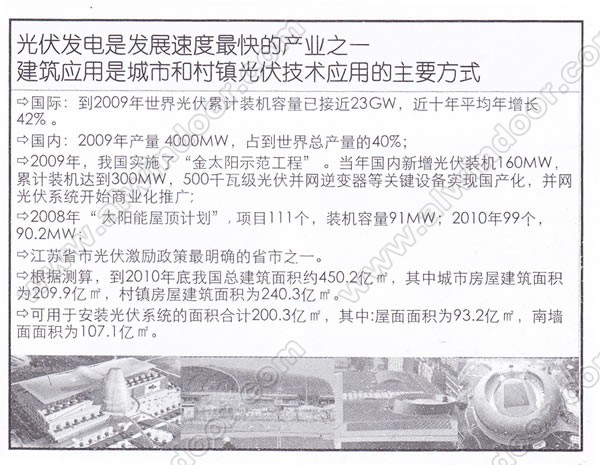 光伏发电是发展速度最快的产业之一
建筑应用是城市和村镇光伏技术应用的主要方式

⇨国际：到2009年世界光伏累计装机容量已接近23GW，近十年平均年增长42%。

⇨国内：2009年产量4000MW，占到世界总产量的40%；

⇨2009年，我国实施了“金太阳示范工程”。当年国内新增光伏装机160MW，累计装机达到300MW，500千瓦级光伏并网逆变器等关键设备实现国产化，并网光伏系统开始商业化推广；

⇨2008年“太阳能屋顶计划”，项目111个，装机容量91MW；2010年99个，90.2MW；

⇨江苏省市光伏激励政策最明确的省市之一。

⇨根据测算，到2010年底我国总建筑面积约450.2亿㎡，其中城市房屋建筑面积为209.9亿㎡，村镇房屋建筑面积为240.3亿㎡。

⇨可用于安装光伏系统的面积合计200.3亿㎡，其中:屋面面积为93.2亿㎡，南墙面面积为107.1亿㎡。

www.alwindoor.com